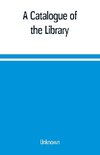 A Catalogue of the Library

Unknown